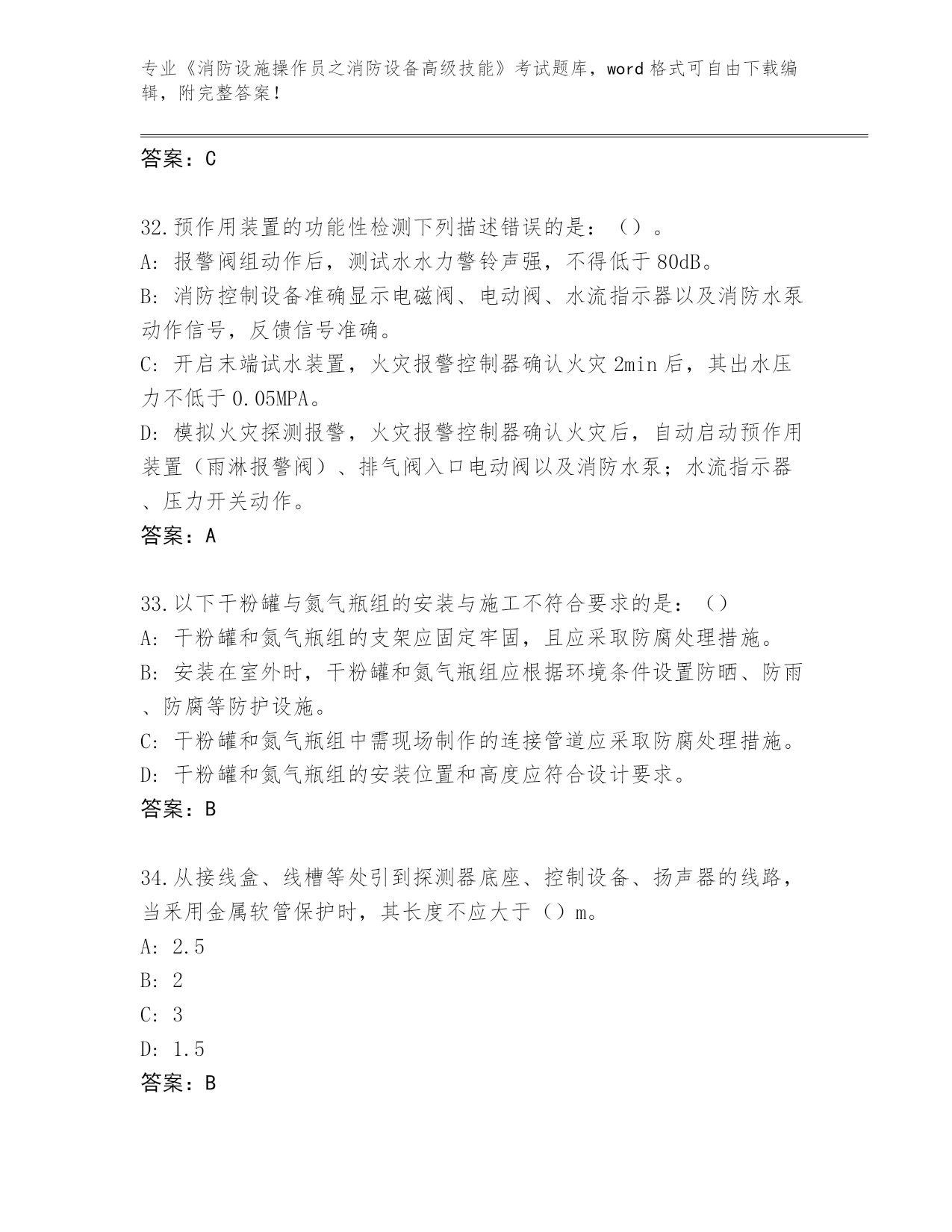 专业《消防设施操作员之消防设备高级技能》考试题库，word 格式可自由下载编辑，附完整答案！

答案：C

32.预作用装置的功能性检测下列描述错误的是：（）。
A: 报警阀组动作后，测试水水力警铃声强，不得低于 80dB。
B: 消防控制设备准确显示电磁阀、电动阀、水流指示器以及消防水泵动作信号，反馈信号准确。
C: 开启末端试水装置，火灾报警控制器确认火灾 2min 后，其出水压力不低于 0.05MPA。
D: 模拟火灾探测报警，火灾报警控制器确认火灾后，自动启动预作用装置（雨淋报警阀）、排气阀入口电动阀以及消防水泵；水流指示器、压力开关动作。
答案：A

33.以下干粉罐与氮气瓶组的安装与施工不符合要求的是：（）
A: 干粉罐和氮气瓶组的支架应固定牢固，且应采取防腐处理措施。
B: 安装在室外时，干粉罐和氮气瓶组应根据环境条件设置防晒、防雨、防腐等防护设施。
C: 干粉罐和氮气瓶组中需现场制作的连接管道应采取防腐处理措施。
D: 干粉罐和氮气瓶组的安装位置和高度应符合设计要求。
答案：B

34.从接线盒、线槽等处引到探测器底座、控制设备、扬声器的线路，当采用金属软管保护时，其长度不应大于（）m。
A: 2.5
B: 2
C: 3
D: 1.5
答案：B